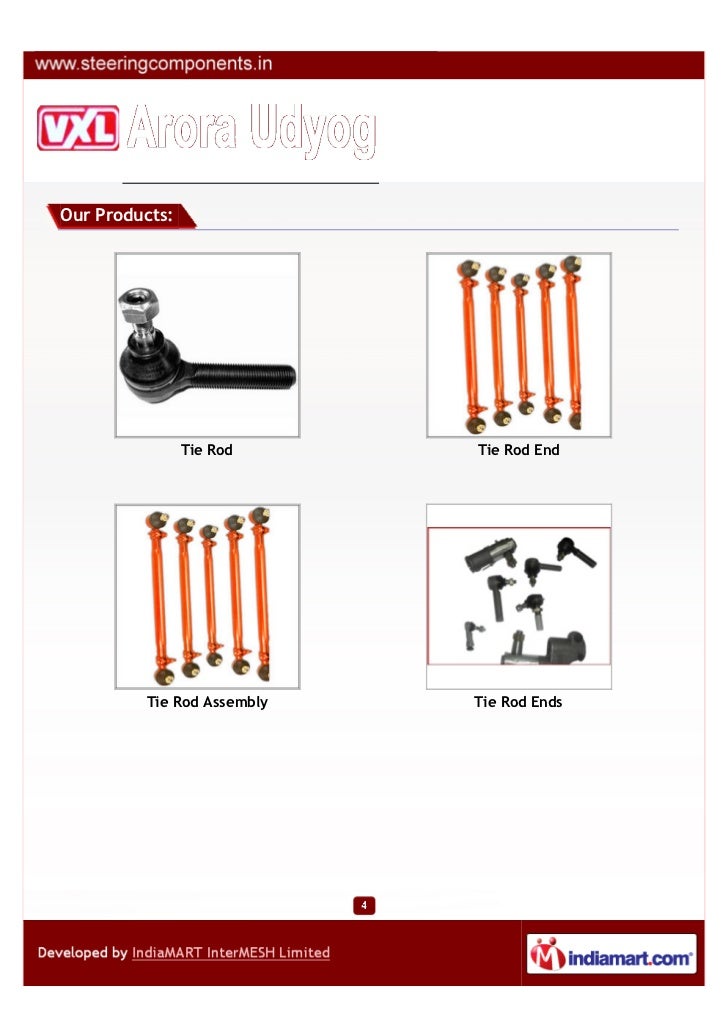 www.steeringcomponents.in

VXL Arora Udyog

Our Products:

Tie Rod

Tie Rod End

Tie Rod Assembly

Tie Rod Ends

4

Developed by IndiaMART InterMESH Limited

indiamart.com